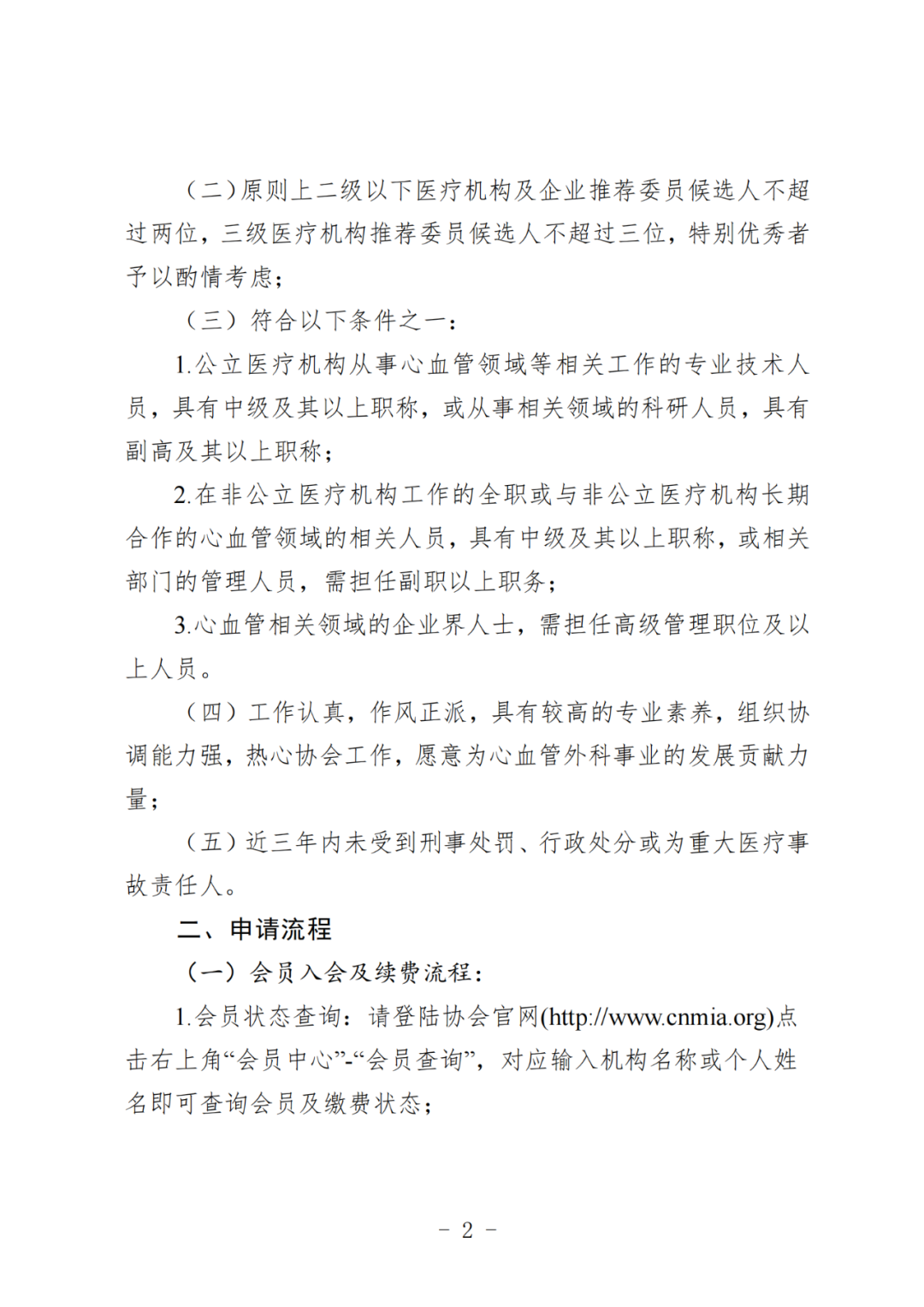 （二）原则上二级以下医疗机构及企业推荐委员候选人不超过两位，三级医疗机构推荐委员候选人不超过三位，特别优秀者予以酌情考虑；

（三）符合以下条件之一：

1.公立医疗机构从事心血管领域等相关工作的专业技术人员，具有中级及其以上职称，或从事相关领域的科研人员，具有副高及其以上职称；

2.在非公立医疗机构工作的全职或与非公立医疗机构长期合作的心血管领域的相关人员，具有中级及其以上职称，或相关部门的管理人员，需担任副职以上职务；

3.心血管相关领域的企业界人士，需担任高级管理职位及以上人员。

（四）工作认真，作风正派，具有较高的专业素养，组织协调能力强，热心协会工作，愿意为心血管外科事业的发展贡献力量；

（五）近三年内未受到刑事处罚、行政处分或为重大医疗事故责任人。

二、申请流程

（一）会员入会及续费流程：

1.会员状态查询：请登陆协会官网(http://www.cnmia.org)点击右上角“会员中心”-“会员查询”，对应输入机构名称或个人姓名即可查询会员及缴费状态；

- 2 -